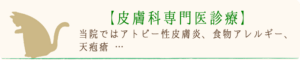 【皮膚科専門医診療】

当院ではアトピー性皮膚炎、食物アレルギー、天疱瘡 …